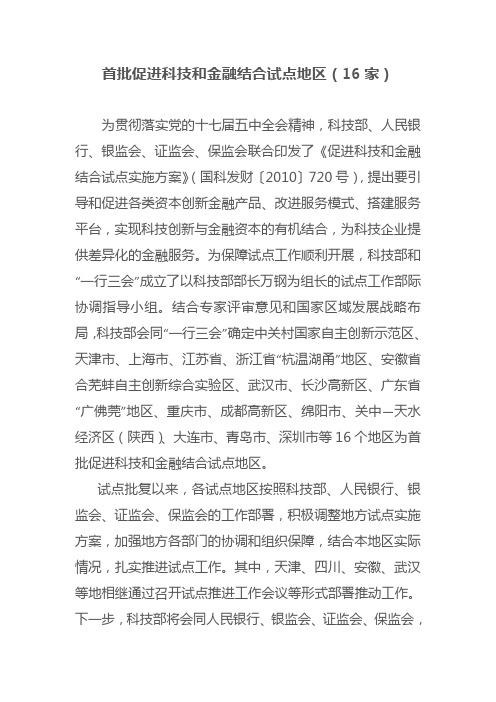 首批促进科技和金融结合试点地区（16 家）

为贯彻落实党的十七届五中全会精神，科技部、人民银行、银监会、证监会、保监会联合印发了《促进科技和金融结合试点实施方案》（国科发财〔2010〕720 号），提出要引导和促进各类资本创新金融产品、改进服务模式、搭建服务平台，实现科技创新与金融资本的有机结合，为科技企业提供差异化的金融服务。为保障试点工作顺利开展，科技部和“一行三会”成立了以科技部部长万钢为组长的试点工作部际协调指导小组。结合专家评审意见和国家区域发展战略布局，科技部会同“一行三会”确定中关村国家自主创新示范区、天津市、上海市、江苏省、浙江省“杭温湖甬”地区、安徽省合芜蚌自主创新综合实验区、武汉市、长沙高新区、广东省“广佛莞”地区、重庆市、成都高新区、绵阳市、关中—天水经济区（陕西）、大连市、青岛市、深圳市等 16 个地区为首批促进科技和金融结合试点地区。

试点批复以来，各试点地区按照科技部、人民银行、银监会、证监会、保监会的工作部署，积极调整地方试点实施方案，加强地方各部门的协调和组织保障，结合本地区实际情况，扎实推进试点工作。其中，天津、四川、安徽、武汉等地相继通过召开试点推进工作会议等形式部署推动工作。下一步，科技部将会同人民银行、银监会、证监会、保监会，